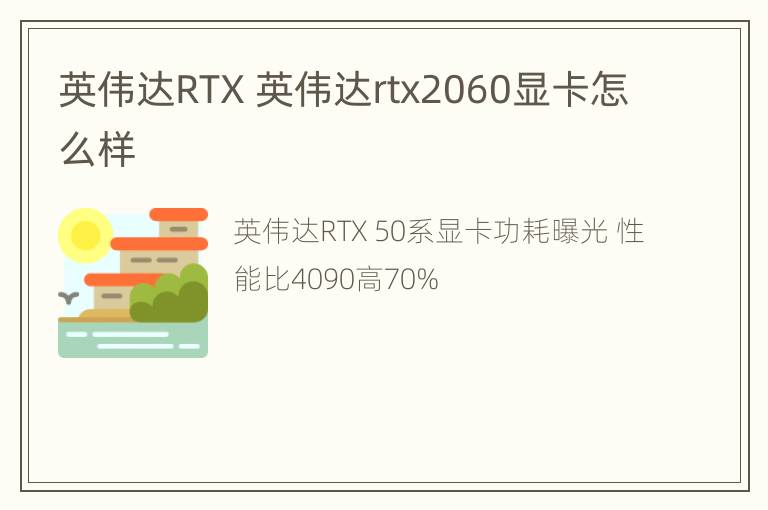 英伟达RTX 英伟达rtx2060显卡怎么样

英伟达RTX 50系显卡功耗曝光 性能比4090高70%